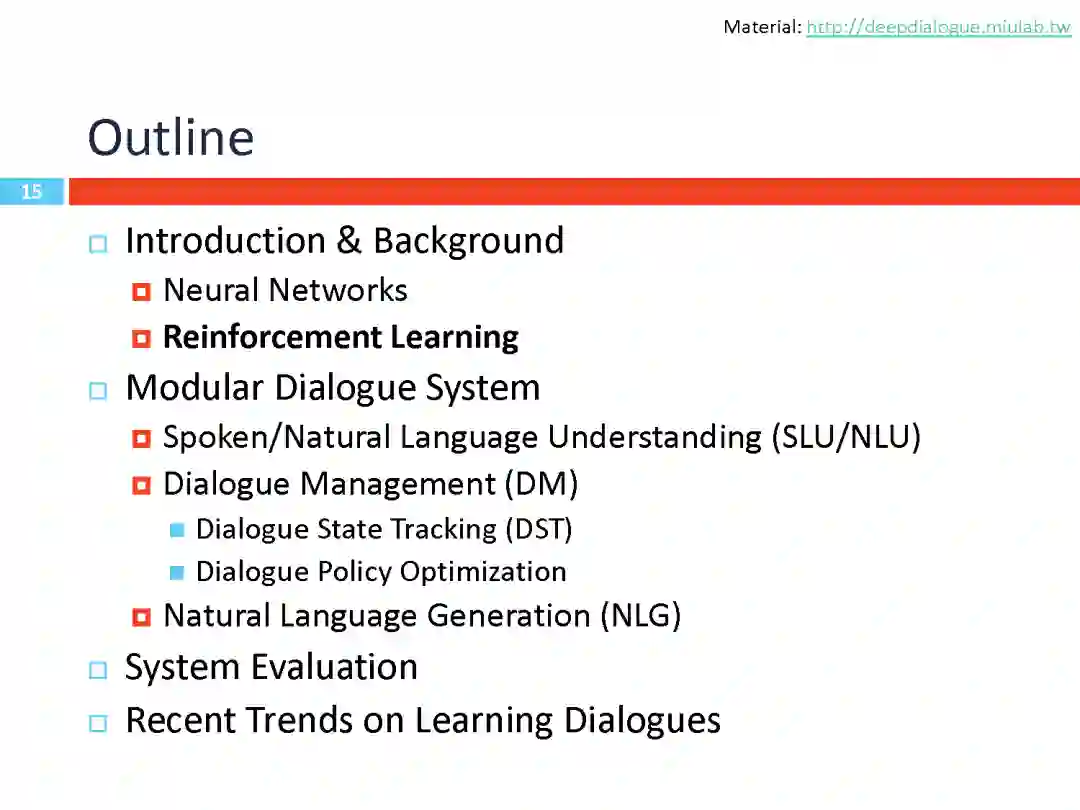 Material: http://deepdialogue.miulab.tw

Outline

15

Introduction & Background
Neural Networks
Reinforcement Learning
Modular Dialogue System
Spoken/Natural Language Understanding (SLU/NLU)
Dialogue Management (DM)
Dialogue State Tracking (DST)
Dialogue Policy Optimization
Natural Language Generation (NLG)
System Evaluation
Recent Trends on Learning Dialogues